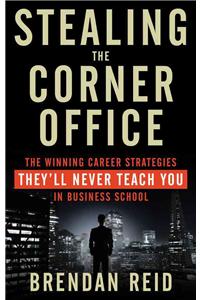 STEALING
THE
CORNER
OFFICE

THE WINNING CAREER STRATEGIES
THEY'LL NEVER TEACH YOU
IN BUSINESS SCHOOL

BRENDAN REID